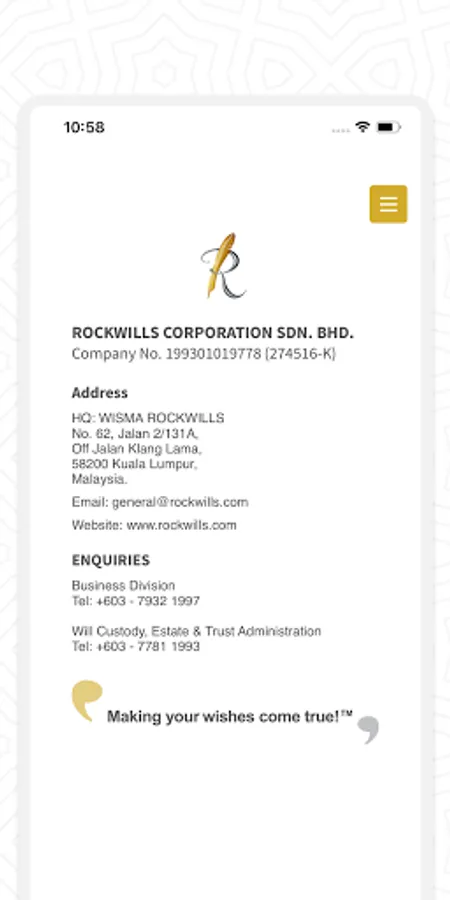 10:58

ROCKWILLS CORPORATION SDN. BHD.
Company No. 199301019778 (274516-K)

Address

HQ: WISMA ROCKWILLS
No. 62, Jalan 2/131A,
Off Jalan Klang Lama,
58200 Kuala Lumpur,
Malaysia.

Email: general@rockwills.com

Website: www.rockwills.com

ENQUIRIES

Business Division
Tel: +603 - 7932 1997

Will Custody, Estate & Trust Administration
Tel: +603 - 7781 1993

Making your wishes come true!™